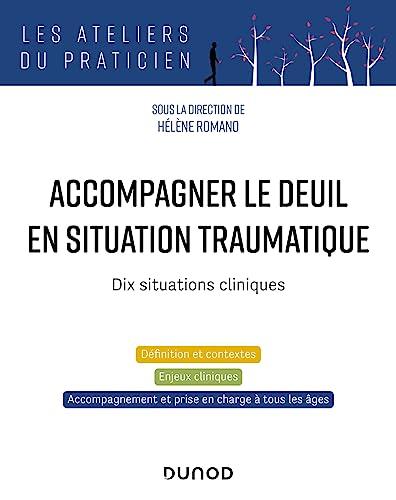 LES ATELIERS
DU PRATICIEN

SOUS LA DIRECTION DE
HÉLÈNE ROMANO

ACCOMPAGNER LE DEUIL EN SITUATION TRAUMATIQUE

Dix situations cliniques

Définition et contextes

Enjeux cliniques

Accompagnement et prise en charge à tous les âges

DUNOD